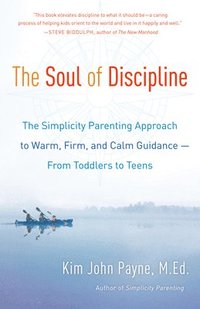 "This book elevates discipline to what it should be—a caring process of helping kids orient to the world and live in it happily and well."
—STEVE BIDDULPH, author of The New Manhood

The Soul of Discipline

The Simplicity Parenting Approach to Warm, Firm, and Calm Guidance — From Toddlers to Teens

Kim John Payne, M.Ed.

Author of Simplicity Parenting